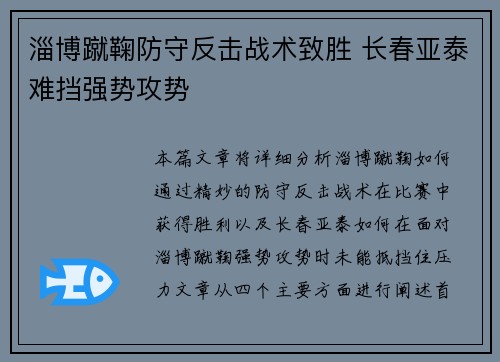 淄博蹴鞠防守反击战术致胜 长春亚泰难挡强势攻势

本篇文章将详细分析淄博蹴鞠如何通过精妙的防守反击战术在比赛中获得胜利以及长春亚泰如何在面对淄博蹴鞠强势攻势时未能抵挡住压力文章从四个主要方面进行阐述首